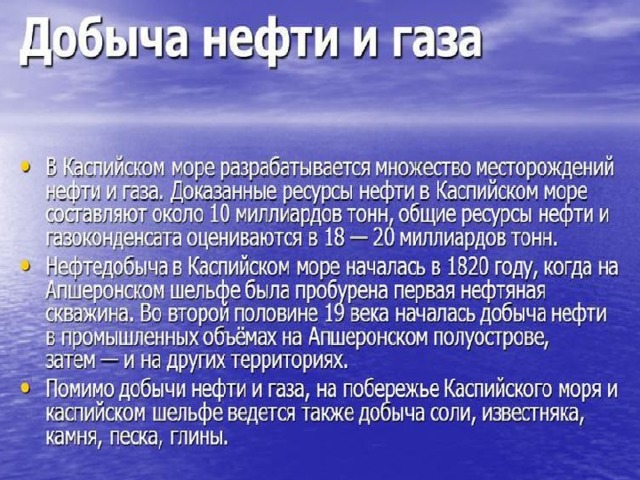 Добыча нефти и газа

• В Каспийском море разрабатывается множество месторождений нефти и газа. Доказанные ресурсы нефти в Каспийском море составляют около 10 миллиардов тонн, общие ресурсы нефти и газоконденсата оцениваются в 18 — 20 миллиардов тонн.

• Нефтедобыча в Каспийском море началась в 1820 году, когда на Апшеронском шельфе была пробурена первая нефтяная скважина. Во второй половине 19 века началась добыча нефти в промышленных объёмах на Апшеронском полуострове, затем — и на других территориях.

• Помимо добычи нефти и газа, на побережье Каспийского моря и каспийском шельфе ведется также добыча соли, известняка, камня, песка, глины.